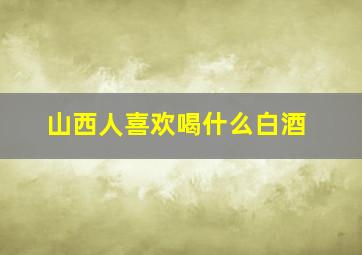 山西人喜欢喝什么白酒